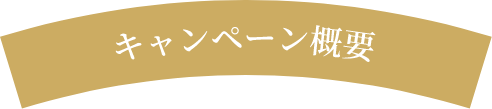 キャンペーン概要